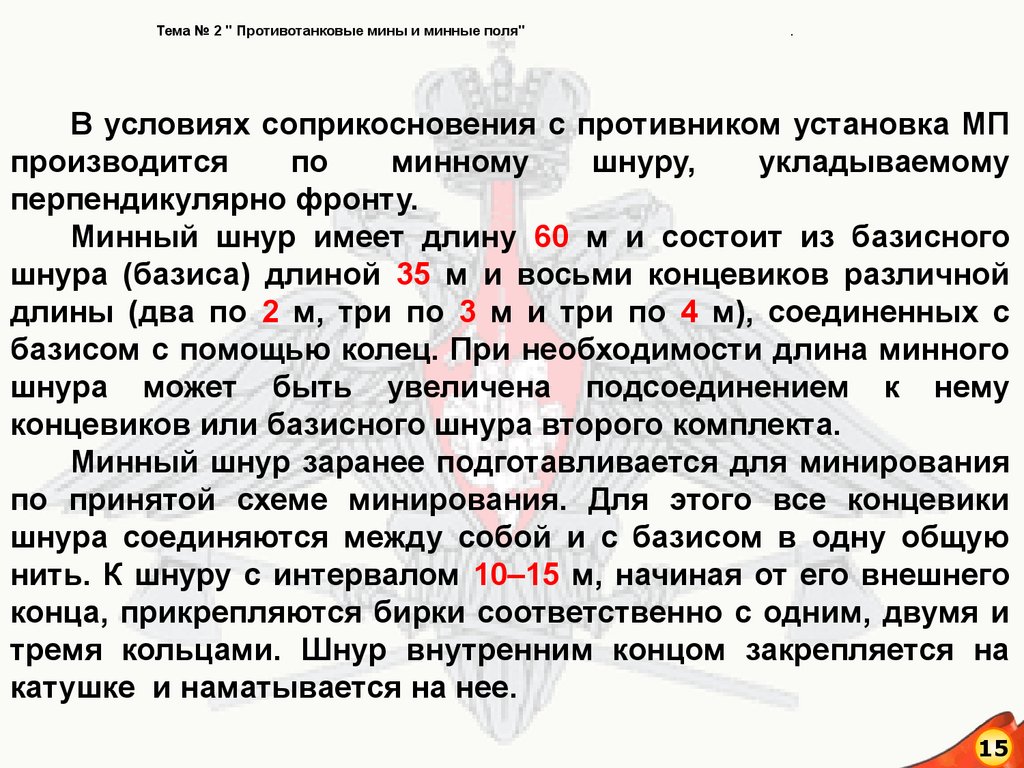 Тема № 2 " Противотанковые мины и минные поля"

.

В условиях соприкосновения с противником установка МП производится по минному шнуру, укладываемому перпендикулярно фронту.

Минный шнур имеет длину 60 м и состоит из базисного шнура (базиса) длиной 35 м и восьми концевиков различной длины (два по 2 м, три по 3 м и три по 4 м), соединенных с базисом с помощью колец. При необходимости длина минного шнура может быть увеличена подсоединением к нему концевиков или базисного шнура второго комплекта.

Минный шнур заранее подготавливается для минирования по принятой схеме минирования. Для этого все концевики шнура соединяются между собой и с базисом в одну общую нить. К шнуру с интервалом 10–15 м, начиная от его внешнего конца, прикрепляются бирки соответственно с одним, двумя и тремя кольцами. Шнур внутренним концом закрепляется на катушке и наматывается на нее.

15